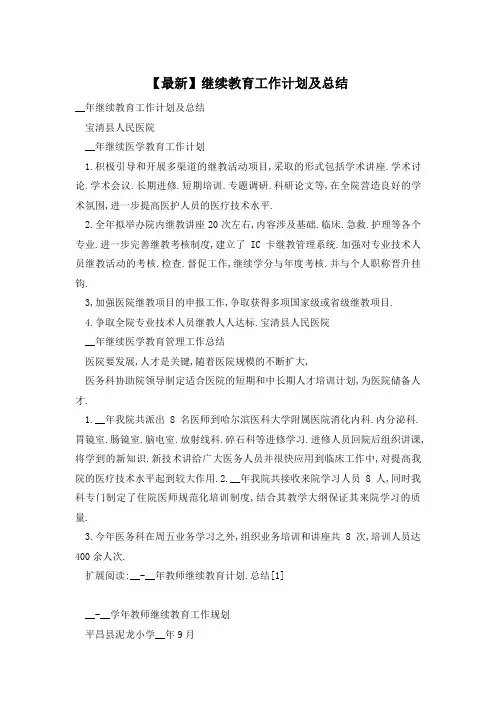 【最新】继续教育工作计划及总结

__年继续教育工作计划及总结

宝清县人民医院

__年继续医学教育工作计划

1.积极引导和开展多渠道的继教活动项目,采取的形式包括学术讲座.学术讨论.学术会议.长期进修.短期培训.专题调研.科研论文等,在全院营造良好的学术氛围,进一步提高医护人员的医疗技术水平.

2.全年拟举办院内继教讲座20次左右,内容涉及基础.临床.急救.护理等各个专业.进一步完善继教考核制度,建立了 IC 卡继教管理系统.加强对专业技术人员继教活动的考核.检查.督促工作,继续学分与年度考核.并与个人职称晋升挂钩.

3,加强医院继教项目的申报工作,争取获得多项国家级或省级继教项目.

4.争取全院专业技术人员继教人人达标.宝清县人民医院

__年继续医学教育管理工作总结

医院要发展,人才是关键,随着医院规模的不断扩大,

医务科协助院领导制定适合医院的短期和中长期人才培训计划,为医院储备人才.

1.__年我院共派出 8 名医师到哈尔滨医科大学附属医院消化内科.内分泌科.胃镜室.肠镜室.脑电室.放射线科.碎石科等进修学习.进修人员回院后组织讲课,将学到的新知识.新技术讲给广大医务人员并很快应用到临床工作中,对提高我院的医疗技术水平起到较大作用.2.__年我院共接收来院学习人员 8 人,同时我科专门制定了住院医师规范化培训制度,结合其教学大纲保证其来院学习的质量.

3.今年医务科在周五业务学习之外,组织业务培训和讲座共 8 次,培训人员达400余人次.

扩展阅读:__-__年教师继续教育计划.总结[1]

__-__学年教师继续教育工作规划

平昌县泥龙小学__年9月